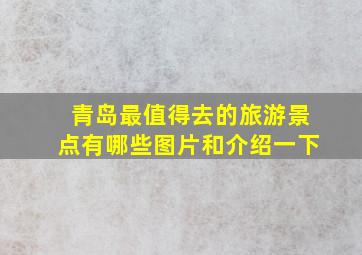 青岛最值得去的旅游景点有哪些图片和介绍一下